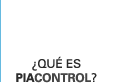 ¿QUÉ ES
PIACONTROL?